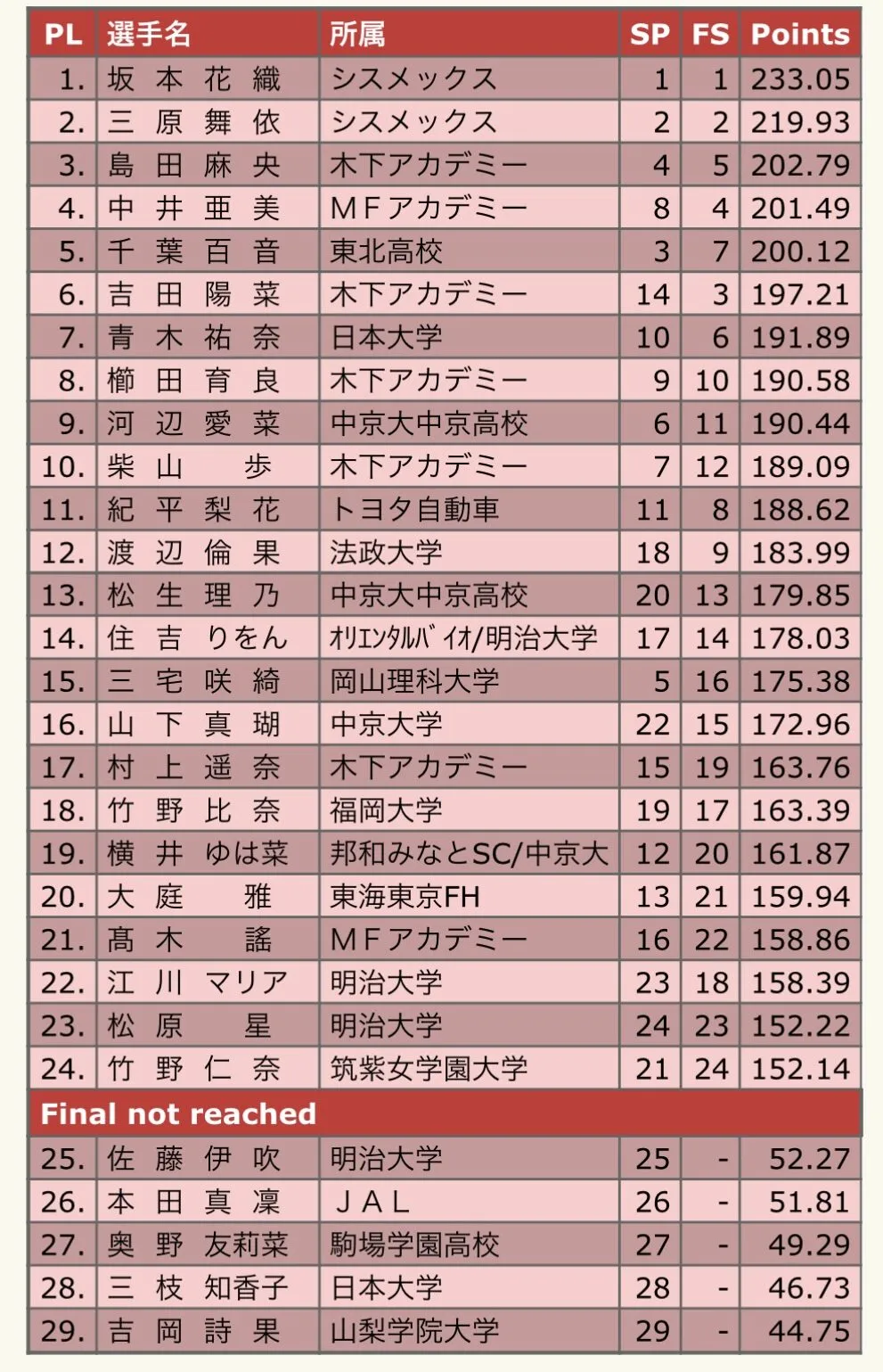 | PL | 選手名 | 所属 | SP | FS | Points |
|---|---|---|---|---|---|
| 1. | 坂 本 花 織 | シスメックス | 1 | 1 | 233.05 |
| 2. | 三 原 舞 依 | シスメックス | 2 | 2 | 219.93 |
| 3. | 島 田 麻 央 | 木下アカデミー | 4 | 5 | 202.79 |
| 4. | 中 井 亜 美 | MFアカデミー | 8 | 4 | 201.49 |
| 5. | 千 葉 百 音 | 東北高校 | 3 | 7 | 200.12 |
| 6. | 吉 田 陽 菜 | 木下アカデミー | 14 | 3 | 197.21 |
| 7. | 青 木 祐 奈 | 日本大学 | 10 | 6 | 191.89 |
| 8. | 櫛 田 育 良 | 木下アカデミー | 9 | 10 | 190.58 |
| 9. | 河 辺 愛 菜 | 中京大中京高校 | 6 | 11 | 190.44 |
| 10. | 柴 山 歩 | 木下アカデミー | 7 | 12 | 189.09 |
| 11. | 紀 平 梨 花 | トヨタ自動車 | 11 | 8 | 188.62 |
| 12. | 渡 辺 倫 果 | 法政大学 | 18 | 9 | 183.99 |
| 13. | 松 生 理 乃 | 中京大中京高校 | 20 | 13 | 179.85 |
| 14. | 住 吉 りをん | ｵﾘｴﾝﾀﾙﾊﾞｲｵ/明治大学 | 17 | 14 | 178.03 |
| 15. | 三 宅 咲 綺 | 岡山理科大学 | 5 | 16 | 175.38 |
| 16. | 山 下 真 瑚 | 中京大学 | 22 | 15 | 172.96 |
| 17. | 村 上 遥 奈 | 木下アカデミー | 15 | 19 | 163.76 |
| 18. | 竹 野 比 奈 | 福岡大学 | 19 | 17 | 163.39 |
| 19. | 横 井 ゆは菜 | 邦和みなとSC/中京大 | 12 | 20 | 161.87 |
| 20. | 大 庭 雅 | 東海東京FH | 13 | 21 | 159.94 |
| 21. | 髙 木 謠 | MFアカデミー | 16 | 22 | 158.86 |
| 22. | 江 川 マリア | 明治大学 | 23 | 18 | 158.39 |
| 23. | 松 原 星 | 明治大学 | 24 | 23 | 152.22 |
| 24. | 竹 野 仁 奈 | 筑紫女学園大学 | 21 | 24 | 152.14 |
| Final not reached | | | | | |
| 25. | 佐 藤 伊 吹 | 明治大学 | 25 | - | 52.27 |
| 26. | 本 田 真 凜 | JAL | 26 | - | 51.81 |
| 27. | 奥 野 友莉菜 | 駒場学園高校 | 27 | - | 49.29 |
| 28. | 三 枝 知香子 | 日本大学 | 28 | - | 46.73 |
| 29. | 吉 岡 詩 果 | 山梨学院大学 | 29 | - | 44.75 |